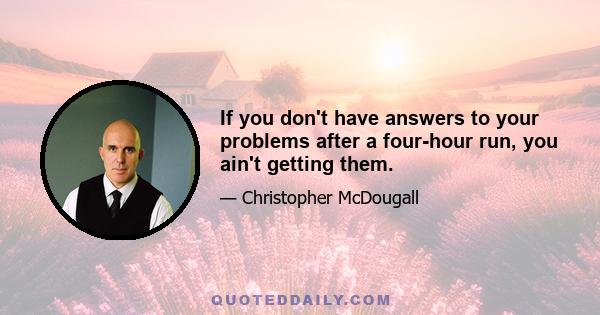 If you don't have answers to your problems after a four-hour run, you ain't getting them.

— Christopher McDougall

QUOTEDDAILY.COM